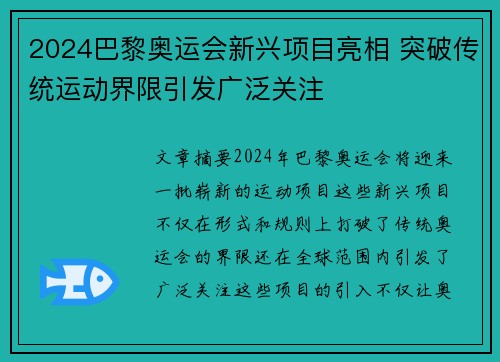 2024巴黎奥运会新兴项目亮相 突破传统运动界限引发广泛关注

文章摘要2024年巴黎奥运会将迎来一批崭新的运动项目这些新兴项目不仅在形式和规则上打破了传统奥运会的界限还在全球范围内引发了广泛关注这些项目的引入不仅让奥